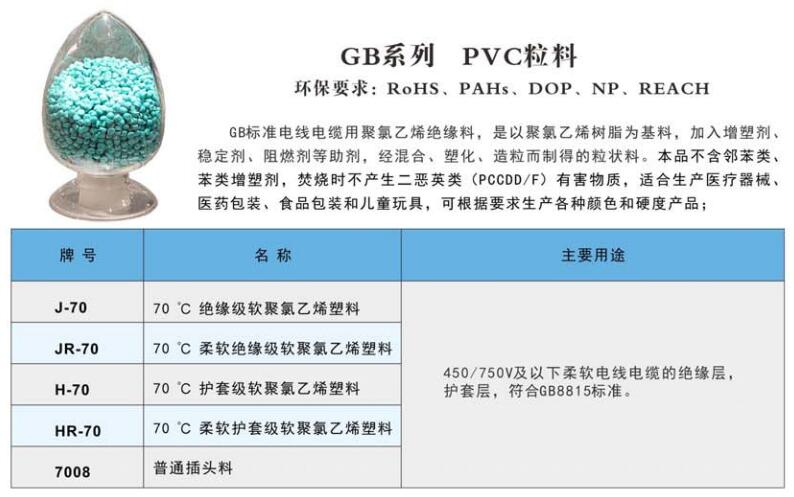 GB系列　PVC粒料

环保要求：RoHS、PAHs、DOP、NP、REACH

GB标准电线电缆用聚氯乙烯绝缘料，是以聚氯乙烯树脂为基料，加入增塑剂、稳定剂、阻燃剂等助剂，经混合、塑化、造粒而制得的粒状料。本品不含邻苯类、苯类增塑剂，焚烧时不产生二恶英类（PCCDD/F）有害物质，适合生产医疗器械、医药包装、食品包装和儿童玩具，可根据要求生产各种颜色和硬度产品；

| 牌号 | 名称 | 主要用途 |
|---|---|---|
| J-70 | 70 ℃ 绝缘级软聚氯乙烯塑料 | 450/750V及以下柔软电线电缆的绝缘层，护套层，符合GB8815标准。 |
| JR-70 | 70 ℃ 柔软绝缘级软聚氯乙烯塑料 | |
| H-70 | 70 ℃ 护套级软聚氯乙烯塑料 | |
| HR-70 | 70 ℃ 柔软护套级软聚氯乙烯塑料 | |
| 7008 | 普通插头料 | |